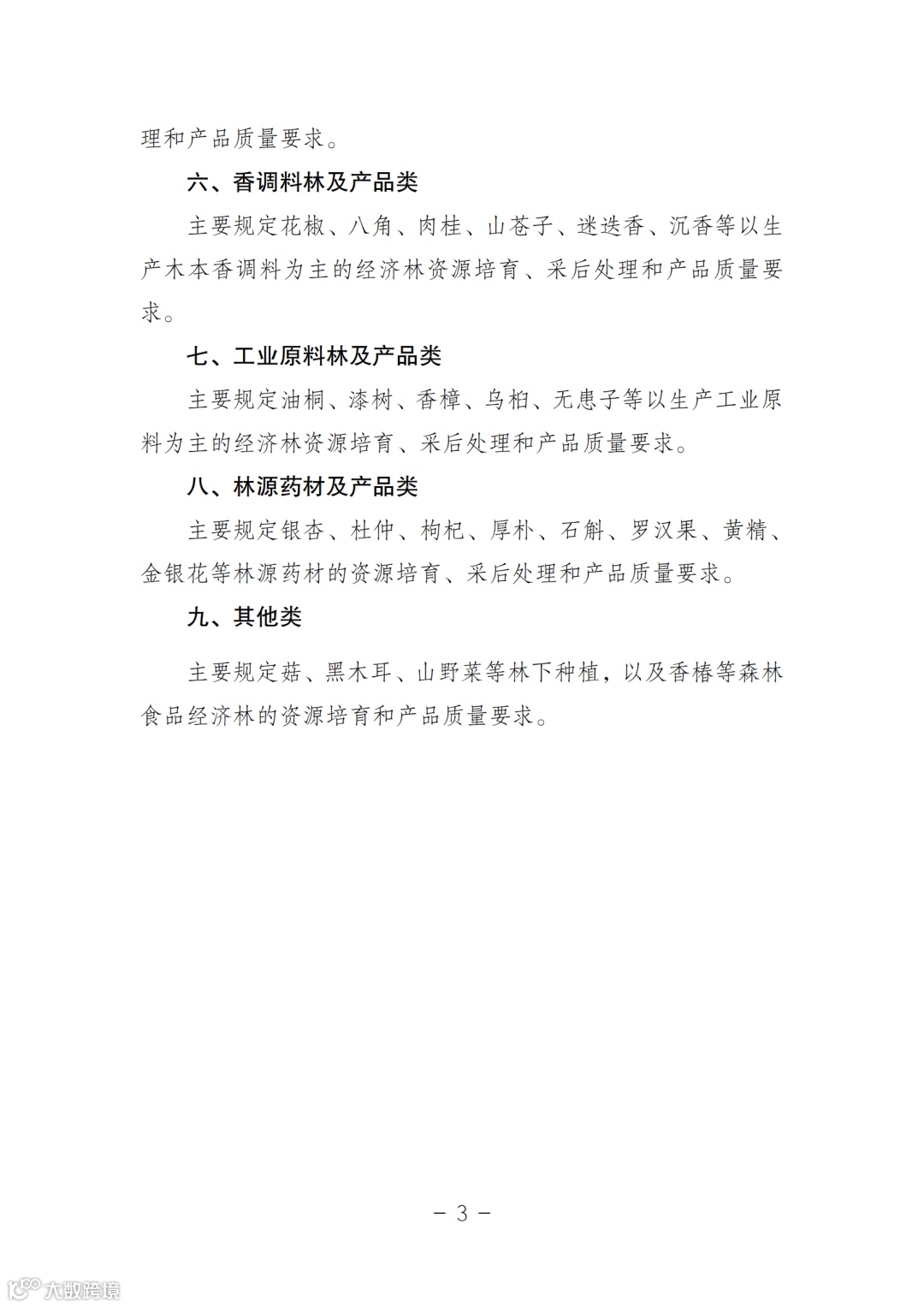 理和产品质量要求。

六、香调料林及产品类

主要规定花椒、八角、肉桂、山苍子、迷迭香、沉香等以生产木本香调料为主的经济林资源培育、采后处理和产品质量要求。

七、工业原料林及产品类

主要规定油桐、漆树、香樟、乌桕、无患子等以生产工业原料为主的经济林资源培育、采后处理和产品质量要求。

八、林源药材及产品类

主要规定银杏、杜仲、枸杞、厚朴、石斛、罗汉果、黄精、金银花等林源药材的资源培育、采后处理和产品质量要求。

九、其他类

主要规定菇、黑木耳、山野菜等林下种植，以及香椿等森林食品经济林的资源培育和产品质量要求。

－ 3 －

大数跨境